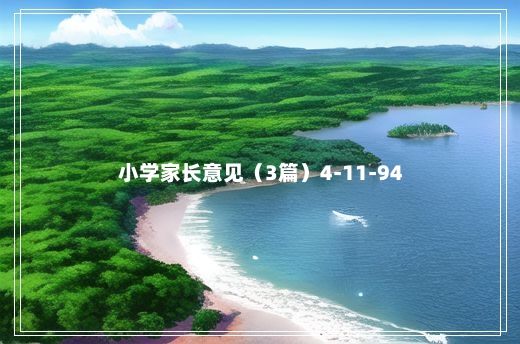 小学家长意见（3篇）4-11-94